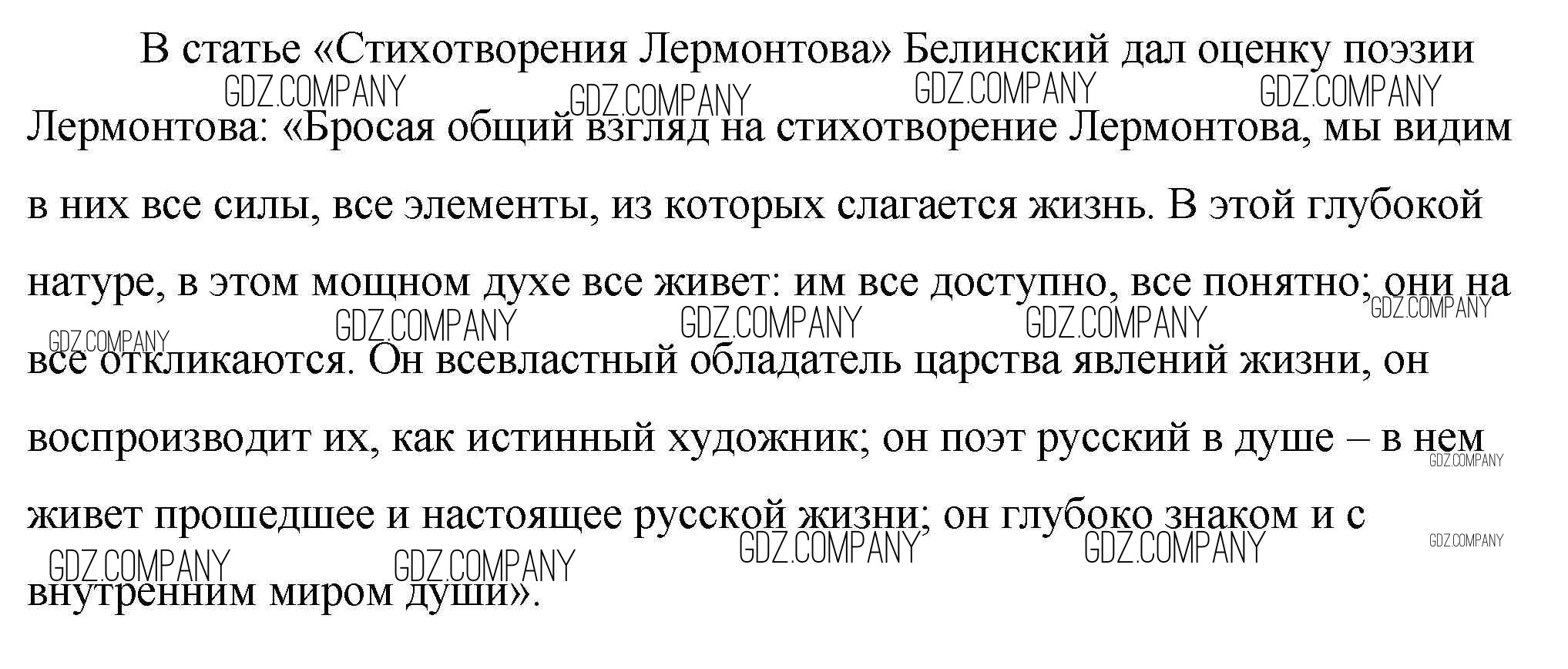 В статье «Стихотворения Лермонтова» Белинский дал оценку поэзии Лермонтова: «Бросая общий взгляд на стихотворение Лермонтова, мы видим в них все силы, все элементы, из которых слагается жизнь. В этой глубокой натуре, в этом мощном духе все живет: им все доступно, все понятно; они на все откликаются. Он всевластный обладатель царства явлений жизни, он воспроизводит их, как истинный художник; он поэт русский в душе – в нем живет прошедшее и настоящее русской жизни; он глубоко знаком и с внутренним миром души».

GDZ.COMPANY GDZ.COMPANY GDZ.COMPANY GDZ.COMPANY
GDZ.COMPANY GDZ.COMPANY GDZ.COMPANY GDZ.COMPANY GDZ.COMPANY
GDZ.COMPANY
GDZ.COMPANY GDZ.COMPANY GDZ.COMPANY GDZ.COMPANY GDZ.COMPANY